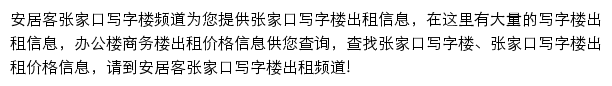 安居客张家口写字楼频道为您提供张家口写字楼出租信息，在这里有大量的写字楼出租信息，办公楼商务楼出租价格信息供您查询，查找张家口写字楼、张家口写字楼出租价格信息，请到安居客张家口写字楼出租频道!